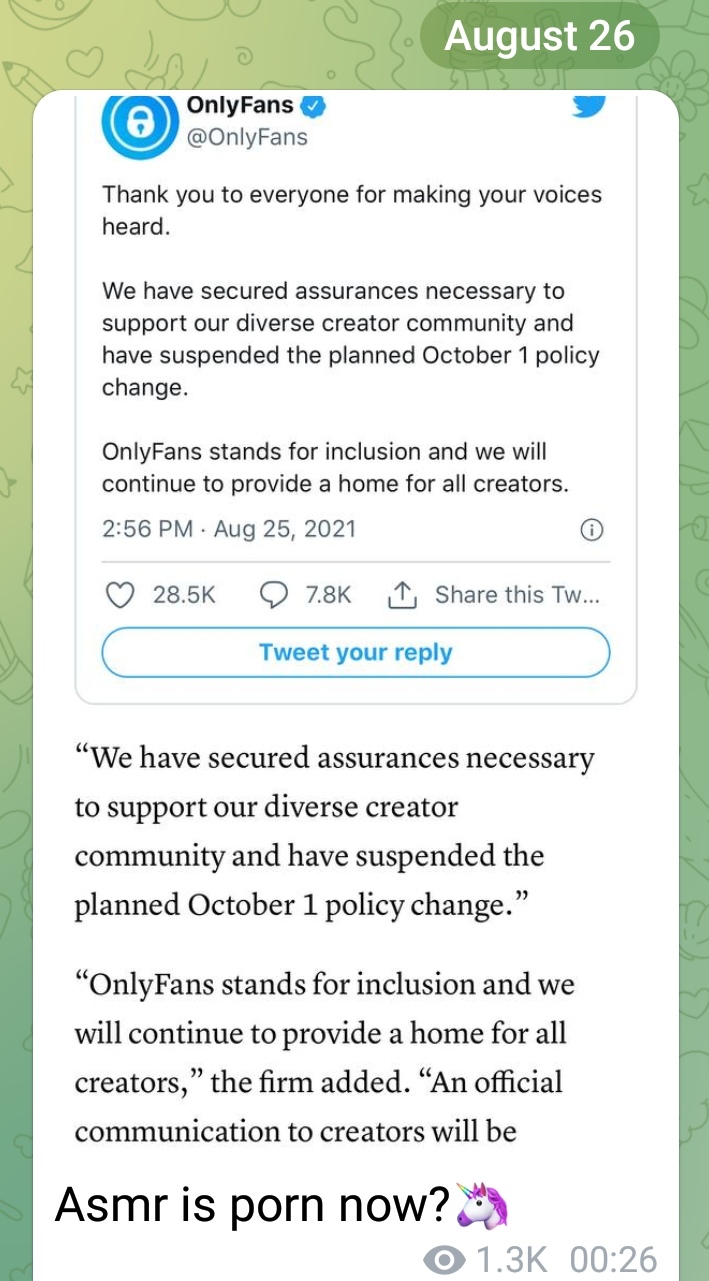 August 26

OnlyFans
@OnlyFans

Thank you to everyone for making your voices heard.

We have secured assurances necessary to support our diverse creator community and have suspended the planned October 1 policy change.

OnlyFans stands for inclusion and we will continue to provide a home for all creators.

2:56 PM · Aug 25, 2021

28.5K 7.8K Share this Tw...

Tweet your reply

“We have secured assurances necessary to support our diverse creator community and have suspended the planned October 1 policy change.”

“OnlyFans stands for inclusion and we will continue to provide a home for all creators,” the firm added. “An official communication to creators will be

Asmr is porn now?🦄

1.3K 00:26